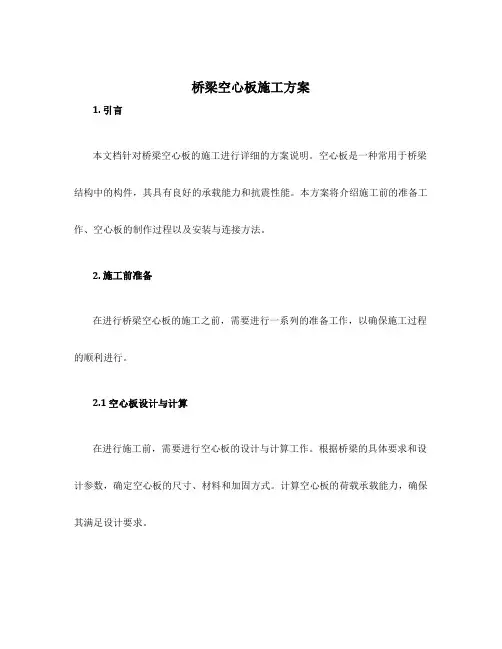 桥梁空心板施工方案

1. 引言

本文档针对桥梁空心板的施工进行详细的方案说明。空心板是一种常用于桥梁结构中的构件，其具有良好的承载能力和抗震性能。本方案将介绍施工前的准备工作、空心板的制作过程以及安装与连接方法。

2. 施工前准备

在进行桥梁空心板的施工之前，需要进行一系列的准备工作，以确保施工过程的顺利进行。

2.1 空心板设计与计算

在进行施工前，需要进行空心板的设计与计算工作。根据桥梁的具体要求和设计参数，确定空心板的尺寸、材料和加固方式。计算空心板的荷载承载能力，确保其满足设计要求。